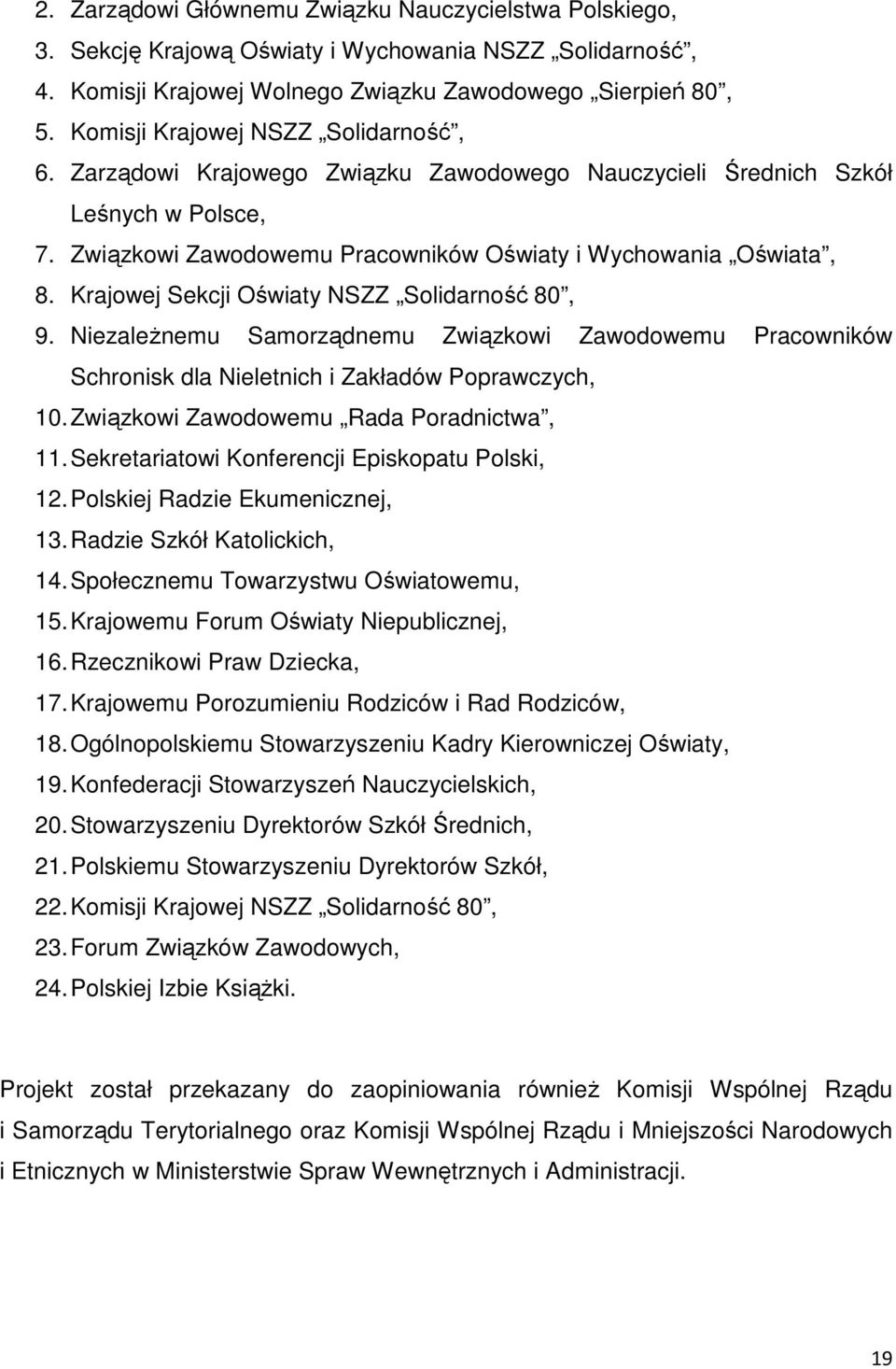 2. Zarządowi Głównemu Związku Nauczycielstwa Polskiego,
3. Sekcję Krajową Oświaty i Wychowania NSZZ „Solidarność”,
4. Komisji Krajowej Wolnego Związku Zawodowego „Sierpień 80”,
5. Komisji Krajowej NSZZ „Solidarność”,
6. Zarządowi Krajowego Związku Zawodowego Nauczycieli Średnich Szkół Leśnych w Polsce,
7. Związkowi Zawodowemu Pracowników Oświaty i Wychowania „Oświata”,
8. Krajowej Sekcji Oświaty NSZZ „Solidarność 80”,
9. Niezależnemu Samorządnemu Związkowi Zawodowemu Pracowników Schronisk dla Nieletnich i Zakładów Poprawczych,
10. Związkowi Zawodowemu „Rada Poradnictwa”,
11. Sekretariatowi Konferencji Episkopatu Polski,
12. Polskiej Radzie Ekumenicznej,
13. Radzie Szkół Katolickich,
14. Społecznemu Towarzystwu Oświatowemu,
15. Krajowemu Forum Oświaty Niepublicznej,
16. Rzecznikowi Praw Dziecka,
17. Krajowemu Porozumieniu Rodziców i Rad Rodziców,
18. Ogólnopolskiemu Stowarzyszeniu Kadry Kierowniczej Oświaty,
19. Konfederacji Stowarzyszeń Nauczycielskich,
20. Stowarzyszeniu Dyrektorów Szkół Średnich,
21. Polskiemu Stowarzyszeniu Dyrektorów Szkół,
22. Komisji Krajowej NSZZ „Solidarność 80”,
23. Forum Związków Zawodowych,
24. Polskiej Izbie Książki.

Projekt został przekazany do zaopiniowania również Komisji Wspólnej Rządu i Samorządu Terytorialnego oraz Komisji Wspólnej Rządu i Mniejszości Narodowych i Etnicznych w Ministerstwie Spraw Wewnętrznych i Administracji.

19